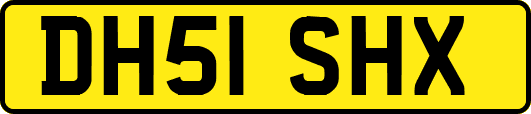 DH51 SHX